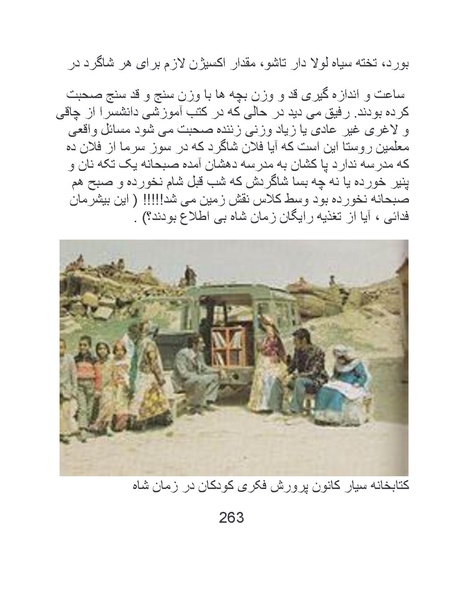 بورد، تخته سیاه لولا دار تاشو، مقدار اکسیژن لازم برای هر شاگرد در

ساعت و اندازه گیری قد و وزن بچه ها با وزن سنج و قد سنج صحبت کرده بودند. رفیق می دید در حالی که در کتب آموزشی دانشسرا از چاقی و لاغری غیر عادی یا زیاد وزنی زننده صحبت می شود مسائل واقعی معلمین روستا این است که آیا فلان شاگرد که در سوز سرما از فلان ده که مدرسه ندارد پا کشان به مدرسه دهشان آمده صبحانه یک تکه نان و پنیر خورده یا نه چه بسا شاگردش که شب قبل شام نخورده و صبح هم صبحانه نخورده بود وسط کلاس نقش زمین می شد!!!!! ( این بیشرمان فدائی ، آیا از تغذیه رایگان زمان شاه بی اطلاع بودند؟) .

کتابخانه سیار کانون پرورش فکری کودکان در زمان شاه

263